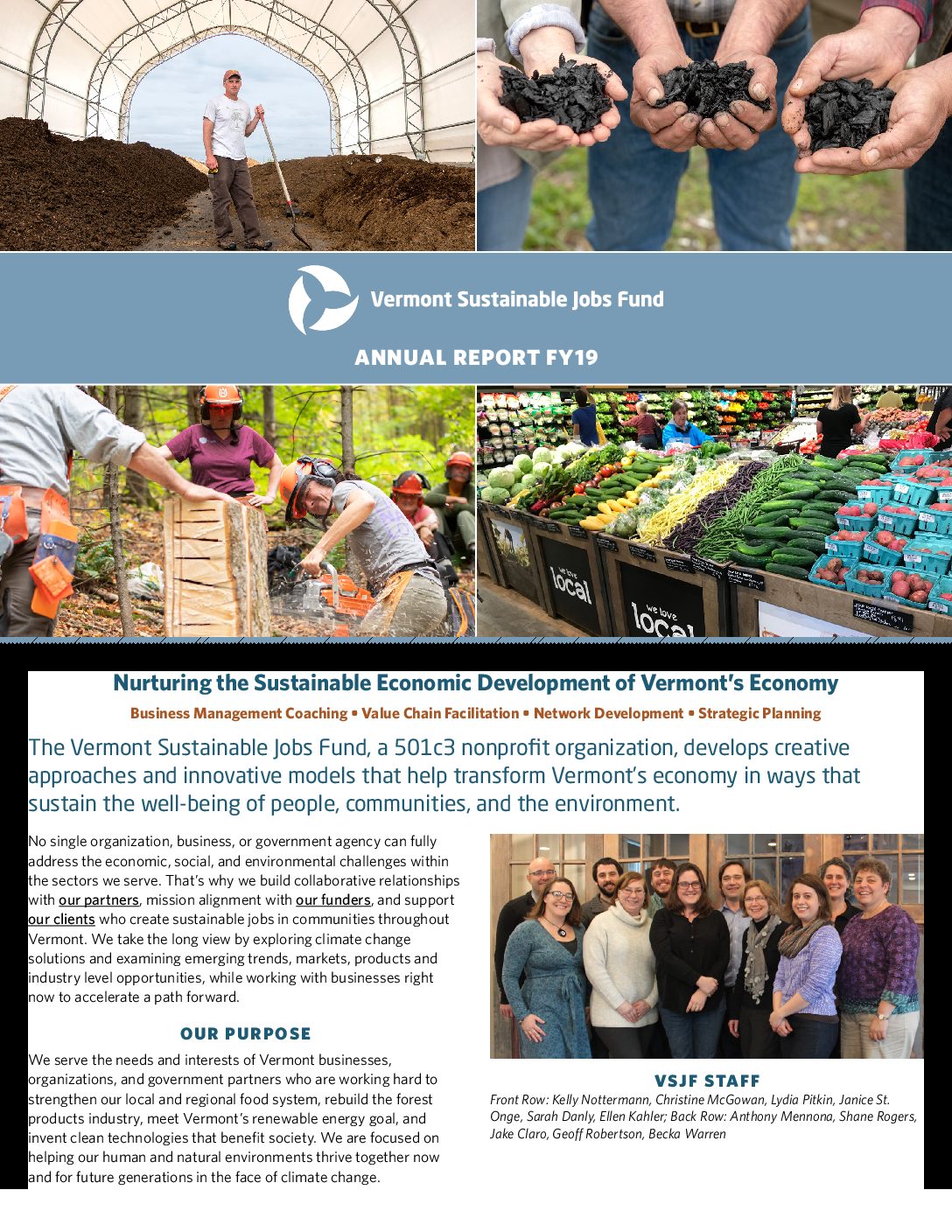 Vermont Sustainable Jobs Fund

ANNUAL REPORT FY19

we love local

we love local

Nurturing the Sustainable Economic Development of Vermont's Economy

Business Management Coaching • Value Chain Facilitation • Network Development • Strategic Planning

The Vermont Sustainable Jobs Fund, a 501c3 nonprofit organization, develops creative approaches and innovative models that help transform Vermont's economy in ways that sustain the well-being of people, communities, and the environment.

No single organization, business, or government agency can fully address the economic, social, and environmental challenges within the sectors we serve. That's why we build collaborative relationships with our partners, mission alignment with our funders, and support our clients who create sustainable jobs in communities throughout Vermont. We take the long view by exploring climate change solutions and examining emerging trends, markets, products and industry level opportunities, while working with businesses right now to accelerate a path forward.

OUR PURPOSE

We serve the needs and interests of Vermont businesses, organizations, and government partners who are working hard to strengthen our local and regional food system, rebuild the forest products industry, meet Vermont's renewable energy goal, and invent clean technologies that benefit society. We are focused on helping our human and natural environments thrive together now and for future generations in the face of climate change.

VSJF STAFF

Front Row: Kelly Nottermann, Christine McGowan, Lydia Pitkin, Janice St. Onge, Sarah Danly, Ellen Kahler; Back Row: Anthony Mennona, Shane Rogers, Jake Claro, Geoff Robertson, Becka Warren